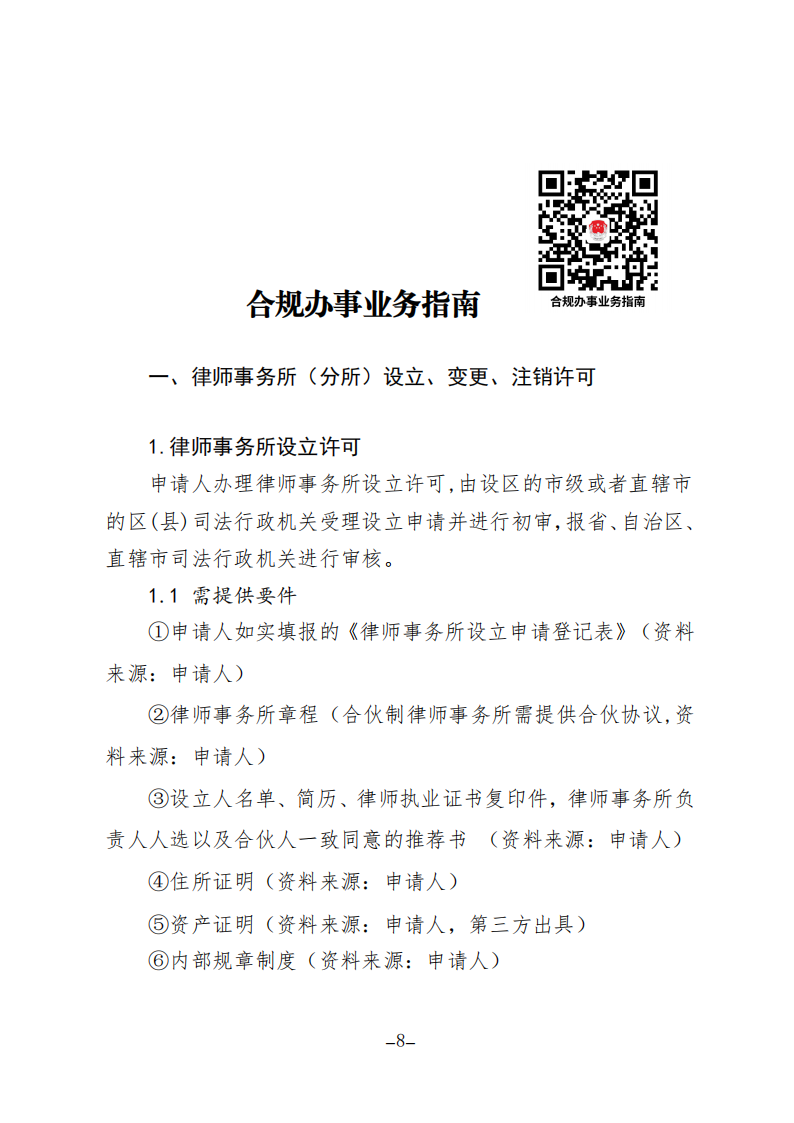 合规办事业务指南

合规办事业务指南

一、律师事务所（分所）设立、变更、注销许可

1.律师事务所设立许可

申请人办理律师事务所设立许可，由设区的市级或者直辖市的区（县）司法行政机关受理设立申请并进行初审，报省、自治区、直辖市司法行政机关进行审核。

1.1 需提供要件

①申请人如实填报的《律师事务所设立申请登记表》（资料来源：申请人）

②律师事务所章程（合伙制律师事务所需提供合伙协议，资料来源：申请人）

③设立人名单、简历、律师执业证书复印件，律师事务所负责人人选以及合伙人一致同意的推荐书 （资料来源：申请人）

④住所证明（资料来源：申请人）

⑤资产证明（资料来源：申请人，第三方出具）

⑥内部规章制度（资料来源：申请人）

–8–